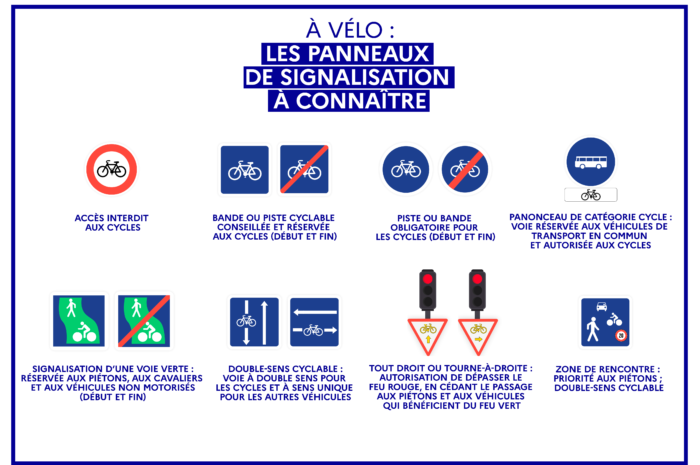 À VÉLO :
LES PANNEAUX DE SIGNALISATION À CONNAÎTRE

ACCÈS INTERDIT AUX CYCLES

BANDE OU PISTE CYCLABLE CONSEILLÉE ET RÉSERVÉE AUX CYCLES (DÉBUT ET FIN)

PISTE OU BANDE OBLIGATOIRE POUR LES CYCLES (DÉBUT ET FIN)

PANONCEAU DE CATÉGORIE CYCLE : VOIE RÉSERVÉE AUX VÉHICULES DE TRANSPORT EN COMMUN ET AUTORISÉE AUX CYCLES

SIGNALISATION D'UNE VOIE VERTE : RÉSERVÉE AUX PIÉTONS, AUX CAVALIERS ET AUX VÉHICULES NON MOTORISÉS (DÉBUT ET FIN)

DOUBLE-SENS CYCLABLE : VOIE À DOUBLE SENS POUR LES CYCLES ET À SENS UNIQUE POUR LES AUTRES VÉHICULES

TOUT DROIT OU TOURNE-À-DROITE : AUTORISATION DE DÉPASSER LE FEU ROUGE, EN CÉDANT LE PASSAGE AUX PIÉTONS ET AUX VÉHICULES QUI BÉNÉFICIENT DU FEU VERT

20

ZONE DE RENCONTRE : PRIORITÉ AUX PIÉTONS ; DOUBLE-SENS CYCLABLE